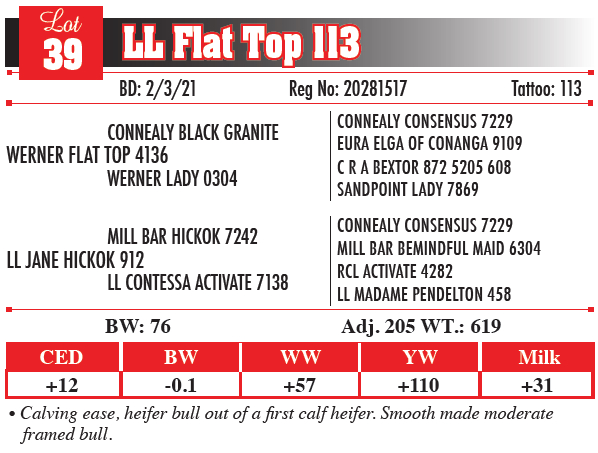 Lot 39 LL Flat Top 113

BD: 2/3/21 Reg No: 20281517 Tattoo: 113

CONNEALY BLACK GRANITE
WERNER FLAT TOP 4136
WERNER LADY 0304

CONNEALY CONSENSUS 7229
EURA ELGA OF CONANGA 9109
C R A BEXTOR 872 5205 608
SANDPOINT LADY 7869

MILL BAR HICKOK 7242
LL JANE HICKOK 912
LL CONTESSA ACTIVATE 7138

CONNEALY CONSENSUS 7229
MILL BAR BEMINDFUL MAID 6304
RCL ACTIVATE 4282
LL MADAME PENDELTON 458

BW: 76 Adj. 205 WT.: 619

| CED | BW | WW | YW | Milk |
|---|---|---|---|---|
| +12 | -0.1 | +57 | +110 | +31 |

• Calving ease, heifer bull out of a first calf heifer. Smooth made moderate framed bull.